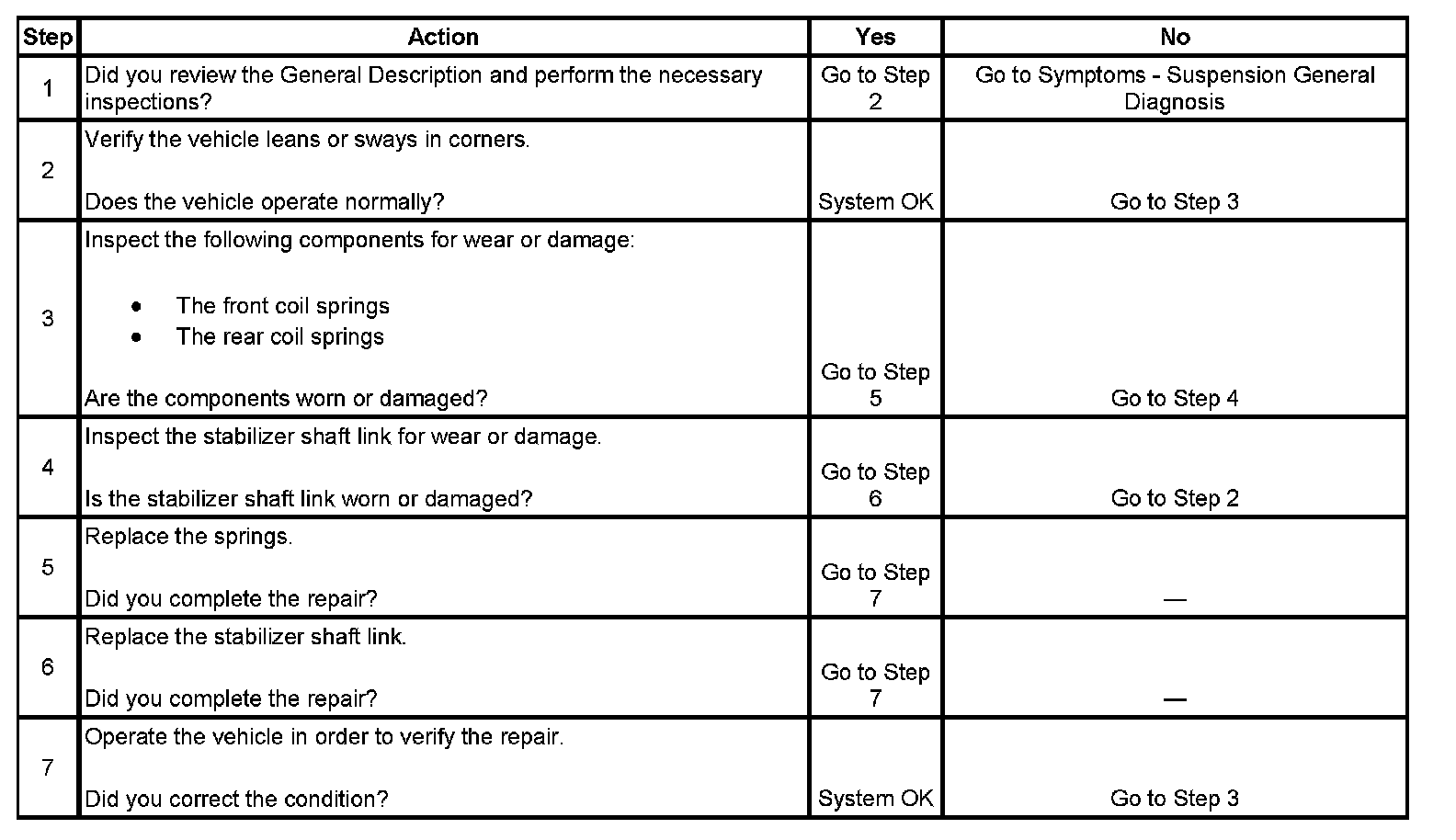 | Step | Action | Yes | No |
|---|---|---|---|
| 1 | Did you review the General Description and perform the necessary inspections? | Go to Step 2 | Go to Symptoms - Suspension General Diagnosis |
| 2 | Verify the vehicle leans or sways in corners. Does the vehicle operate normally? | System OK | Go to Step 3 |
| 3 | Inspect the following components for wear or damage: • The front coil springs • The rear coil springs Are the components worn or damaged? | Go to Step 5 | Go to Step 4 |
| 4 | Inspect the stabilizer shaft link for wear or damage. Is the stabilizer shaft link worn or damaged? | Go to Step 6 | Go to Step 2 |
| 5 | Replace the springs. Did you complete the repair? | Go to Step 7 | — |
| 6 | Replace the stabilizer shaft link. Did you complete the repair? | Go to Step 7 | — |
| 7 | Operate the vehicle in order to verify the repair. Did you correct the condition? | System OK | Go to Step 3 |